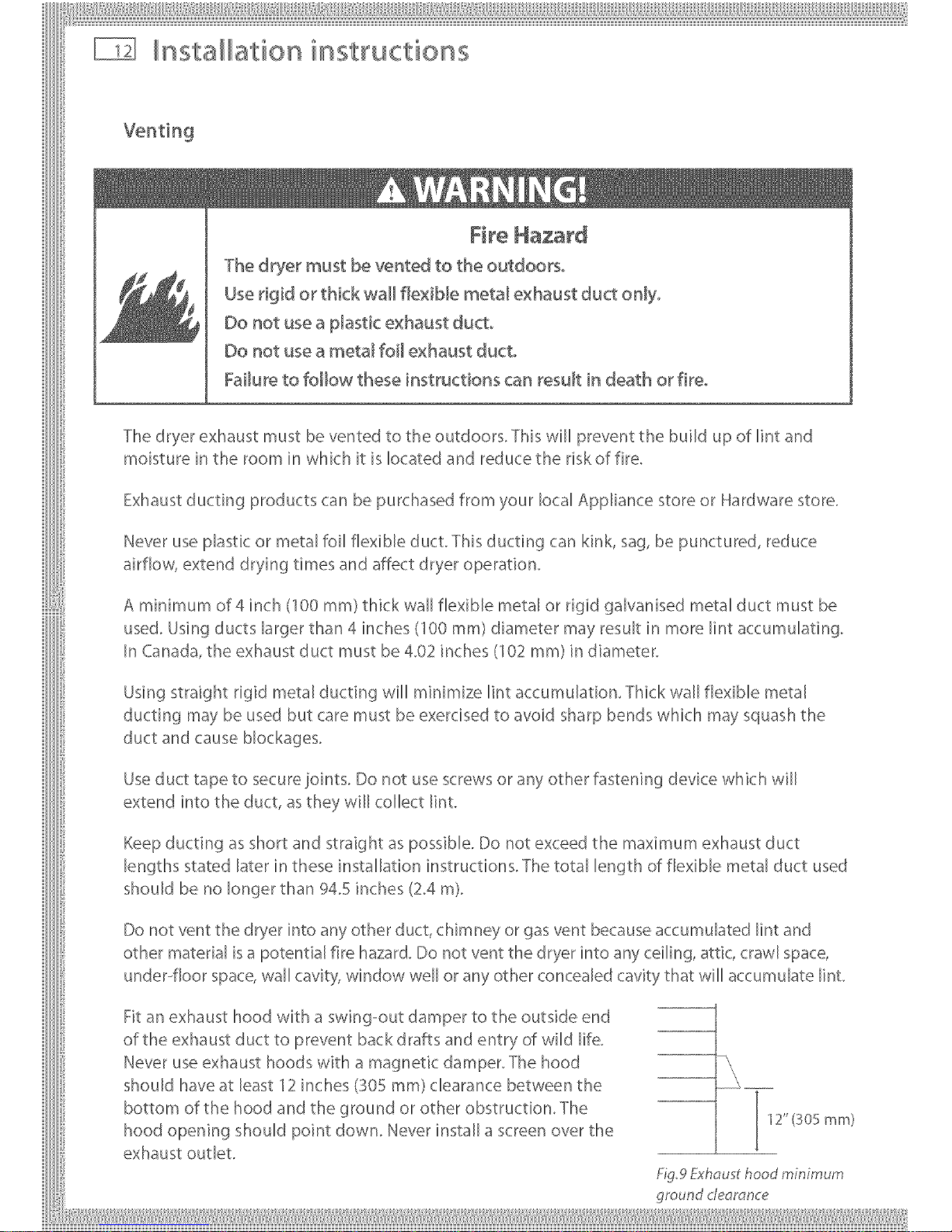 12 Installation instructions

Venting

WARNING!

Fire Hazard

The dryer must be vented to the outdoors.

Use rigid or thick wall flexible metal exhaust duct only.

Do not use a plastic exhaust duct.

Do not use a metal foil exhaust duct.

Failure to follow these instructions can result in death or fire.

The dryer exhaust must be vented to the outdoors. This will prevent the build up of lint and moisture in the room in which it is located and reduce the risk of fire.

Exhaust ducting products can be purchased from your local Appliance store or Hardware store.

Never use plastic or metal foil flexible duct. This ducting can kink, sag, be punctured, reduce airflow, extend drying times and affect dryer operation.

A minimum of 4 inch (100 mm) thick wall flexible metal or rigid galvanised metal duct must be used. Using ducts larger than 4 inches (100 mm) diameter may result in more lint accumulating. In Canada, the exhaust duct must be 4.02 inches (102 mm) in diameter.

Using straight rigid metal ducting will minimize lint accumulation. Thick wall flexible metal ducting may be used but care must be exercised to avoid sharp bends which may squash the duct and cause blockages.

Use duct tape to secure joints. Do not use screws or any other fastening device which will extend into the duct, as they will collect lint.

Keep ducting as short and straight as possible. Do not exceed the maximum exhaust duct lengths stated later in these installation instructions. The total length of flexible metal duct used should be no longer than 94.5 inches (2.4 m).

Do not vent the dryer into any other duct, chimney or gas vent because accumulated lint and other material is a potential fire hazard. Do not vent the dryer into any ceiling, attic, crawl space, under-floor space, wall cavity, window well or any other concealed cavity that will accumulate lint.

Fit an exhaust hood with a swing-out damper to the outside end of the exhaust duct to prevent back drafts and entry of wild life. Never use exhaust hoods with a magnetic damper. The hood should have at least 12 inches (305 mm) clearance between the bottom of the hood and the ground or other obstruction. The hood opening should point down. Never install a screen over the exhaust outlet.

12" (305 mm)

Fig.9 Exhaust hood minimum ground clearance